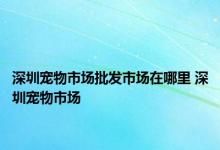 深圳宠物市场批发市场在哪里 深圳宠物市场